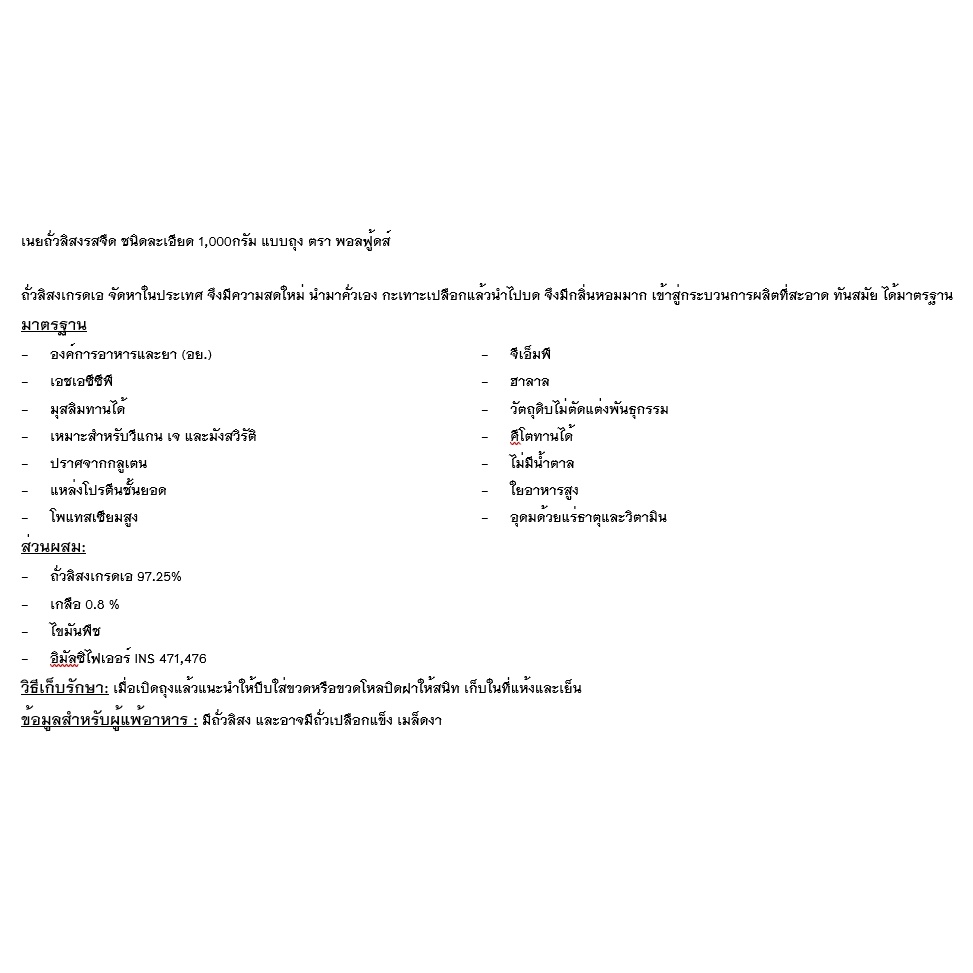 เนยถั่วลิสงรสจืด ชนิดละเอียด 1,000กรัม แบบถุง ตรา พอลฟู้ดส์

ถั่วลิสงเกรดเอ จัดหาในประเทศ จึงมีความสดใหม่ นำมาคั่วเอง กะเทาะเปลือกแล้วนำไปบด จึงมีกลิ่นหอมมาก เข้าสู่กระบวนการผลิตที่สะอาด ทันสมัย ได้มาตรฐาน

มาตรฐาน

- องค์การอาหารและยา (อย.)
- เอชเอซีซีพี
- มุสลิมทานได้
- เหมาะสำหรับวีแกน เจ และมังสวิรัติ
- ปราศจากกลูเตน
- แหล่งโปรตีนชั้นยอด
- โพแทสเซียมสูง

- จีเอ็มพี
- ฮาลาล
- วัตถุดิบไม่ตัดแต่งพันธุกรรม
- คีโตทานได้
- ไม่มีน้ำตาล
- ใยอาหารสูง
- อุดมด้วยแร่ธาตุและวิตามิน

ส่วนผสม:

- ถั่วลิสงเกรดเอ 97.25%
- เกลือ 0.8 %
- ไขมันพืช
- อิมัลซิไฟเออร์ INS 471,476

วิธีเก็บรักษา: เมื่อเปิดถุงแล้วแนะนำให้บีบใส่ขวดหรือขวดโหลปิดฝาให้สนิท เก็บในที่แห้งและเย็น

ข้อมูลสำหรับผู้แพ้อาหาร : มีถั่วลิสง และอาจมีถั่วเปลือกแข็ง เมล็ดงา